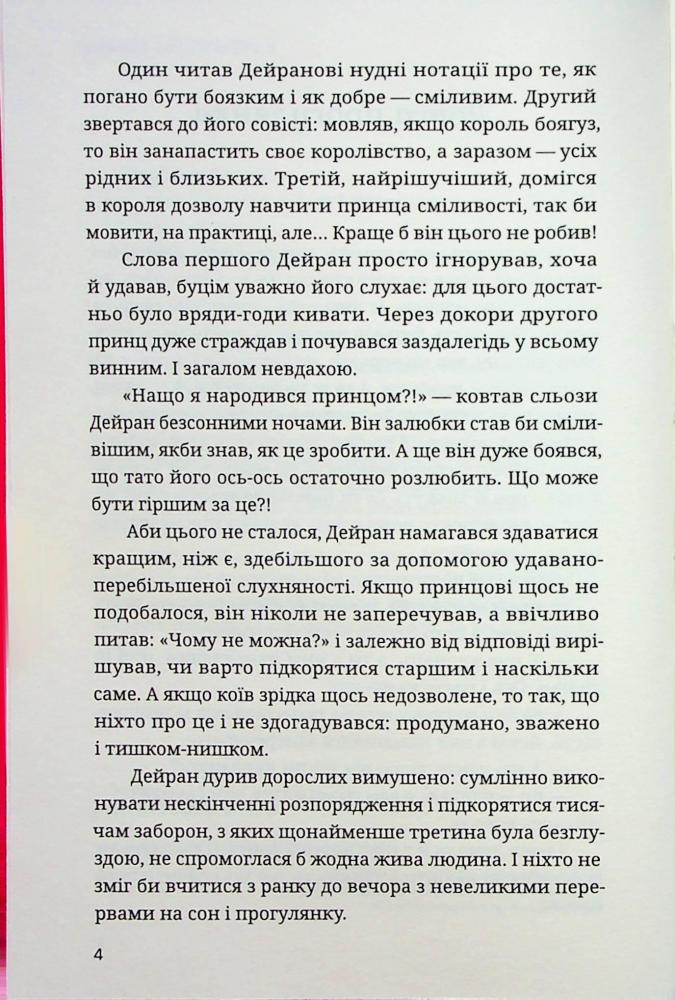 Один читав Дейранові нудні нотації про те, як погано бути боязким і як добре — сміливим. Другий звертався до його совісті: мовляв, якщо король боягуз, то він занапастить своє королівство, а заразом — усіх рідних і близьких. Третій, найрішучіший, домігся в короля дозволу навчити принца сміливості, так би мовити, на практиці, але... Краще б він цього не робив!

Слова першого Дейран просто ігнорував, хоча й удавав, буцім уважно його слухає: для цього достатньо було вряди-годи кивати. Через докори другого принц дуже страждав і почувався заздалегідь у всьому винним. І загалом невдахою.

«Нащо я народився принцом?!» — ковтав сльози Дейран безсонними ночами. Він залюбки став би сміливішим, якби знав, як це зробити. А ще він дуже боявся, що тато його ось-ось остаточно розлюбить. Що може бути гіршим за це?!

Аби цього не сталося, Дейран намагався здаватися кращим, ніж є, здебільшого за допомогою удавано-перебільшеної слухняності. Якщо принцові щось не подобалося, він ніколи не заперечував, а ввічливо питав: «Чому не можна?» і залежно від відповіді вирішував, чи варто підкорятися старшим і наскільки саме. А якщо коїв зрідка щось недозволене, то так, що ніхто про це і не здогадувався: продумано, зважено і тишком-нишком.

Дейран дурив дорослих вимушено: сумлінно виконувати нескінченні розпорядження і підкорятися тисячам заборон, з яких щонайменше третина була безглуздою, не спромоглася б жодна жива людина. І ніхто не зміг би вчитися з ранку до вечора з невеликими перервами на сон і прогулянку.

4